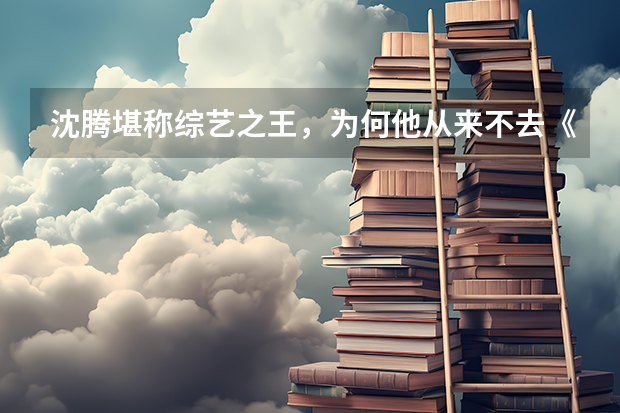 沈腾堪称综艺之王，为何他从来不去《